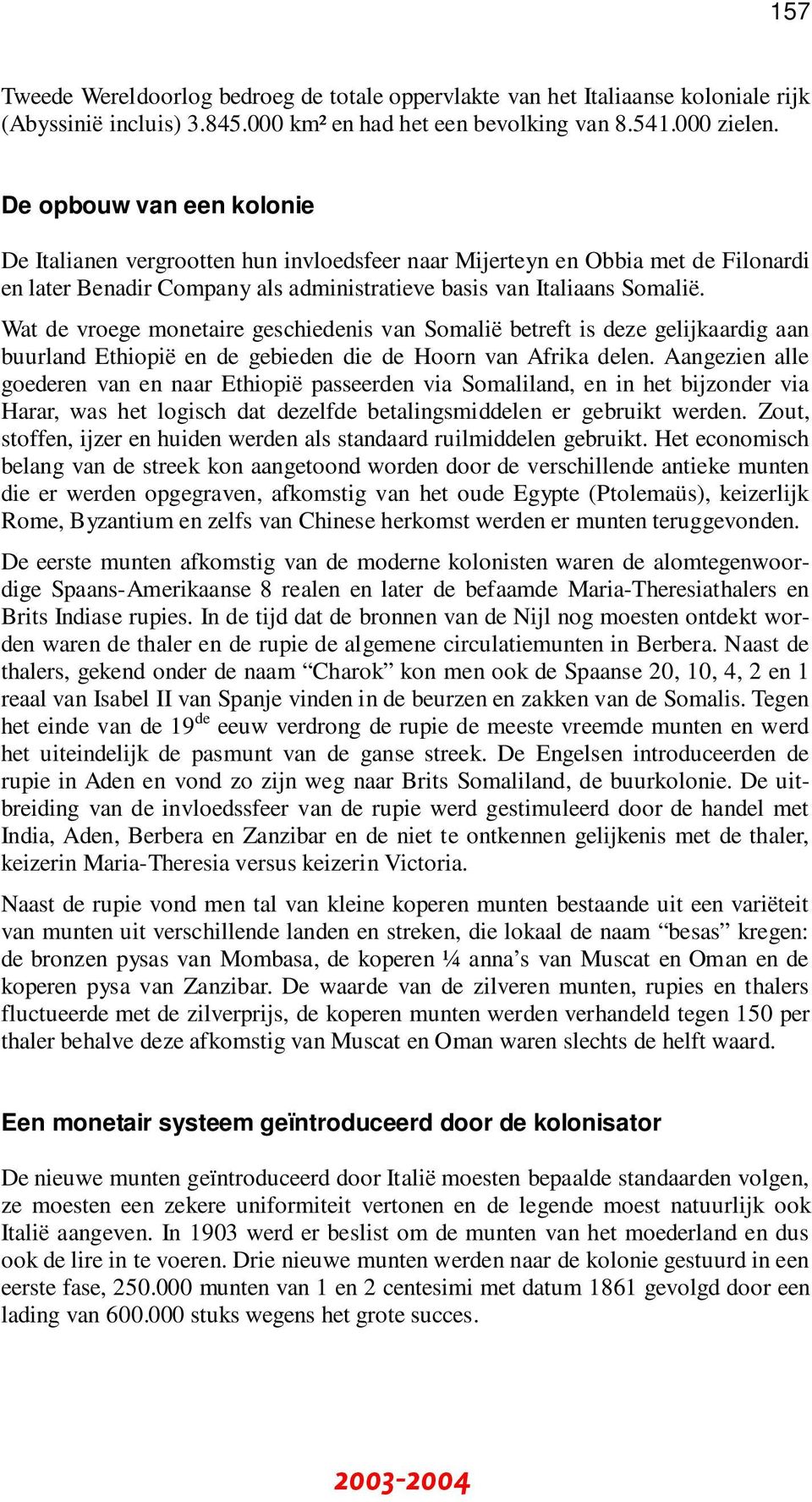 157

Tweede Wereldoorlog bedroeg de totale oppervlakte van het Italiaanse koloniale rijk (Abyssinië incluis) 3.845.000 km² en had het een bevolking van 8.541.000 zielen.

De opbouw van een kolonie

De Italianen vergrootten hun invloedsfeer naar Mijerteyn en Obbia met de Filonardi en later Benadir Company als administratieve basis van Italiaans Somalië.

Wat de vroege monetaire geschiedenis van Somalië betreft is deze gelijkaardig aan buurland Ethiopië en de gebieden die de Hoorn van Afrika delen. Aangezien alle goederen van en naar Ethiopië passeerden via Somaliland, en in het bijzonder via Harar, was het logisch dat dezelfde betalingsmiddelen er gebruikt werden. Zout, stoffen, ijzer en huiden werden als standaard ruilmiddelen gebruikt. Het economisch belang van de streek kon aangetoond worden door de verschillende antieke munten die er werden opgegraven, afkomstig van het oude Egypte (Ptolemaüs), keizerlijk Rome, Byzantium en zelfs van Chinese herkomst werden er munten teruggevonden.

De eerste munten afkomstig van de moderne kolonisten waren de alomtegenwoordige Spaans-Amerikaanse 8 realen en later de befaamde Maria-Theresiathalers en Brits Indiase rupies. In de tijd dat de bronnen van de Nijl nog moesten ontdekt worden waren de thaler en de rupie de algemene circulatiemunten in Berbera. Naast de thalers, gekend onder de naam “Charok” kon men ook de Spaanse 20, 10, 4, 2 en 1 reaal van Isabel II van Spanje vinden in de beurzen en zakken van de Somalis. Tegen het einde van de 19$^{de}$ eeuw verdrong de rupie de meeste vreemde munten en werd het uiteindelijk de pasmunt van de ganse streek. De Engelsen introduceerden de rupie in Aden en vond zo zijn weg naar Brits Somaliland, de buurkolonie. De uitbreiding van de invloedssfeer van de rupie werd gestimuleerd door de handel met India, Aden, Berbera en Zanzibar en de niet te ontkennen gelijkenis met de thaler, keizerin Maria-Theresia versus keizerin Victoria.

Naast de rupie vond men tal van kleine koperen munten bestaande uit een variëteit van munten uit verschillende landen en streken, die lokaal de naam “besas” kregen: de bronzen pysas van Mombasa, de koperen ¼ anna’s van Muscat en Oman en de koperen pysa van Zanzibar. De waarde van de zilveren munten, rupies en thalers fluctueerde met de zilverprijs, de koperen munten werden verhandeld tegen 150 per thaler behalve deze afkomstig van Muscat en Oman waren slechts de helft waard.

Een monetair systeem geïntroduceerd door de kolonisator

De nieuwe munten geïntroduceerd door Italië moesten bepaalde standaarden volgen, ze moesten een zekere uniformiteit vertonen en de legende moest natuurlijk ook Italië aangeven. In 1903 werd er beslist om de munten van het moederland en dus ook de lire in te voeren. Drie nieuwe munten werden naar de kolonie gestuurd in een eerste fase, 250.000 munten van 1 en 2 centesimi met datum 1861 gevolgd door een lading van 600.000 stuks wegens het grote succes.

2003-2004